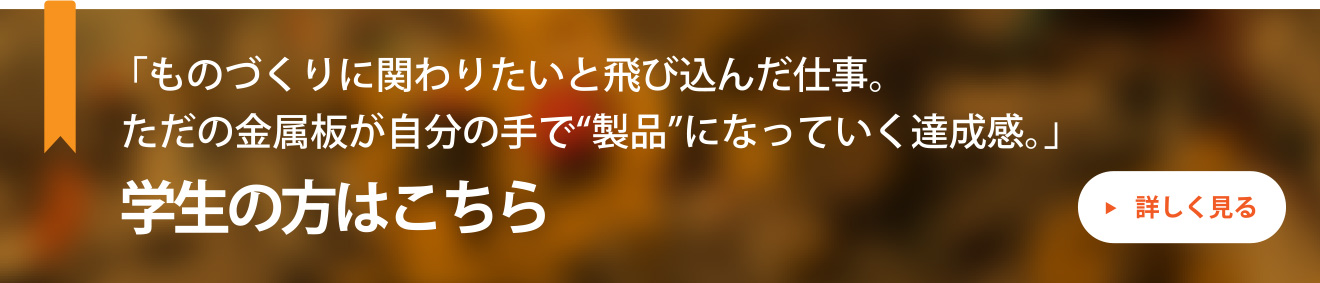 「ものづくりに関わりたいと飛び込んだ仕事。
ただの金属板が自分の手で“製品”になっていく達成感。」

学生の方はこちら

詳しく見る